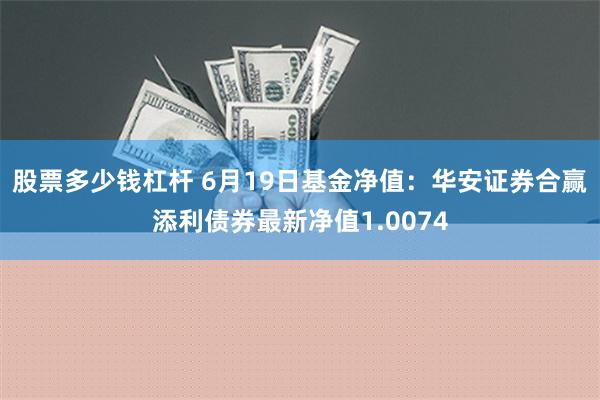 股票多少钱杠杆 6月19日基金净值：华安证券合赢添利债券最新净值1.0074